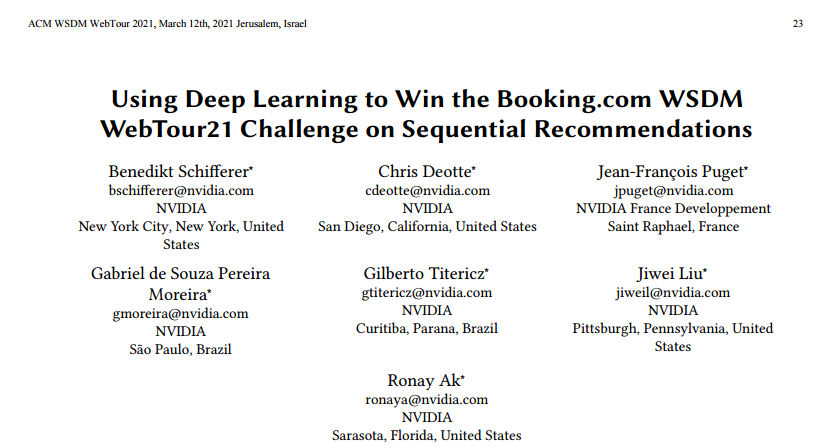 ACM WSDM WebTour 2021, March 12th, 2021 Jerusalem, Israel

23

Using Deep Learning to Win the Booking.com WSDM WebTour21 Challenge on Sequential Recommendations

Benedikt Schifferer*
bschifferer@nvidia.com
NVIDIA
New York City, New York, United States

Chris Deotte*
cdeotte@nvidia.com
NVIDIA
San Diego, California, United States

Jean-François Puget*
jpuget@nvidia.com
NVIDIA France Developpement
Saint Raphael, France

Gabriel de Souza Pereira Moreira*
gmoreira@nvidia.com
NVIDIA
São Paulo, Brazil

Gilberto Titericz*
gtitericz@nvidia.com
NVIDIA
Curitiba, Parana, Brazil

Jiwei Liu*
jiweil@nvidia.com
NVIDIA
Pittsburgh, Pennsylvania, United States

Ronay Ak*
ronaya@nvidia.com
NVIDIA
Sarasota, Florida, United States